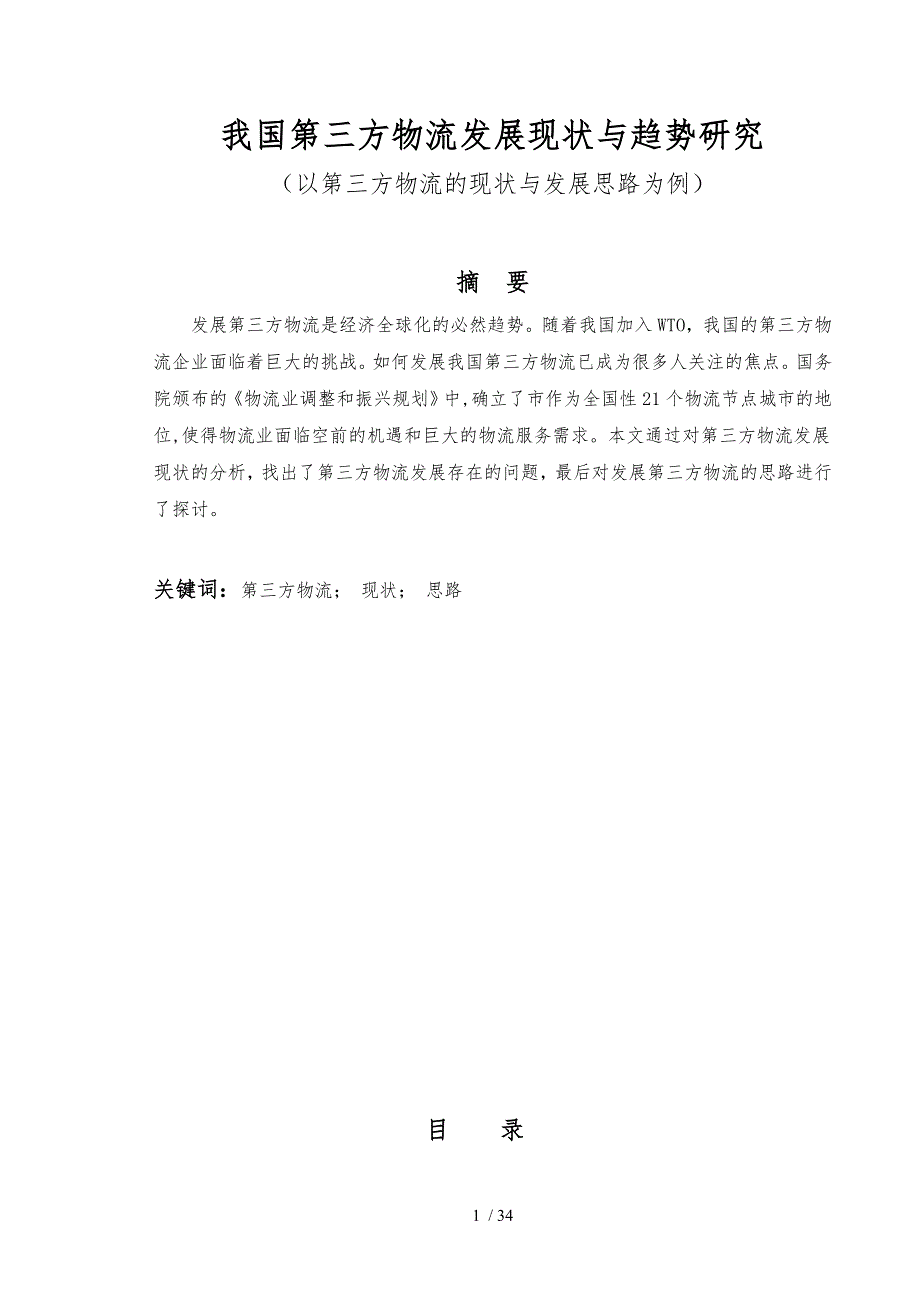 我国第三方物流发展现状与趋势研究
（以第三方物流的现状与发展思路为例）

摘　要

发展第三方物流是经济全球化的必然趋势。随着我国加入WTO，我国的第三方物流企业面临着巨大的挑战。如何发展我国第三方物流已成为很多人关注的焦点。国务院颁布的《物流业调整和振兴规划》中，确立了市作为全国性21个物流节点城市的地位，使得物流业面临空前的机遇和巨大的物流服务需求。本文通过对第三方物流发展现状的分析，找出了第三方物流发展存在的问题，最后对发展第三方物流的思路进行了探讨。

关键词：第三方物流；　现状；　思路

目　录

1 / 34